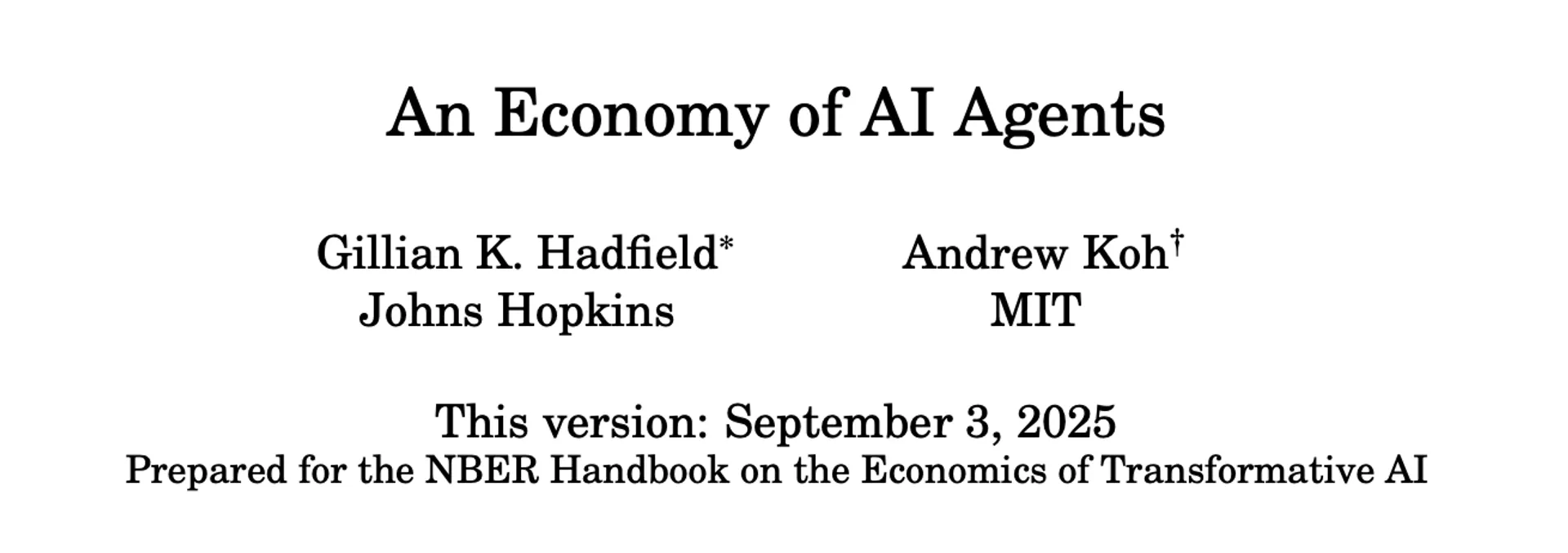 An Economy of AI Agents

Gillian K. Hadfield$^{*}$
Johns Hopkins

Andrew Koh$^{\dagger}$
MIT

This version: September 3, 2025
Prepared for the NBER Handbook on the Economics of Transformative AI